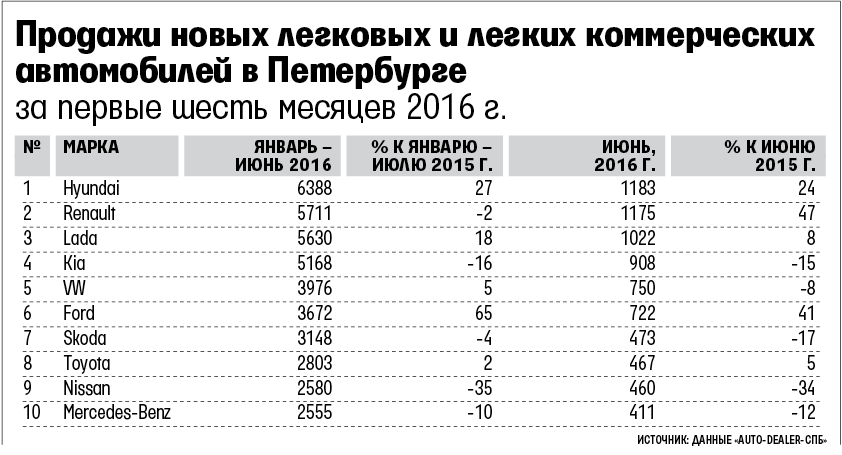 Продажи новых легковых и легких коммерческих автомобилей в Петербурге
за первые шесть месяцев 2016 г.

| № | МАРКА | ЯНВАРЬ – ИЮНЬ 2016 | % К ЯНВАРЮ – ИЮЛЮ 2015 Г. | ИЮНЬ, 2016 Г. | % К ИЮНЮ 2015 Г. |
|---|---|---|---|---|---|
| 1 | Hyundai | 6388 | 27 | 1183 | 24 |
| 2 | Renault | 5711 | -2 | 1175 | 47 |
| 3 | Lada | 5630 | 18 | 1022 | 8 |
| 4 | Kia | 5168 | -16 | 908 | -15 |
| 5 | VW | 3976 | 5 | 750 | -8 |
| 6 | Ford | 3672 | 65 | 722 | 41 |
| 7 | Skoda | 3148 | -4 | 473 | -17 |
| 8 | Toyota | 2803 | 2 | 467 | 5 |
| 9 | Nissan | 2580 | -35 | 460 | -34 |
| 10 | Mercedes-Benz | 2555 | -10 | 411 | -12 |

ИСТОЧНИК: ДАННЫЕ «AUTO-DEALER-СПБ»